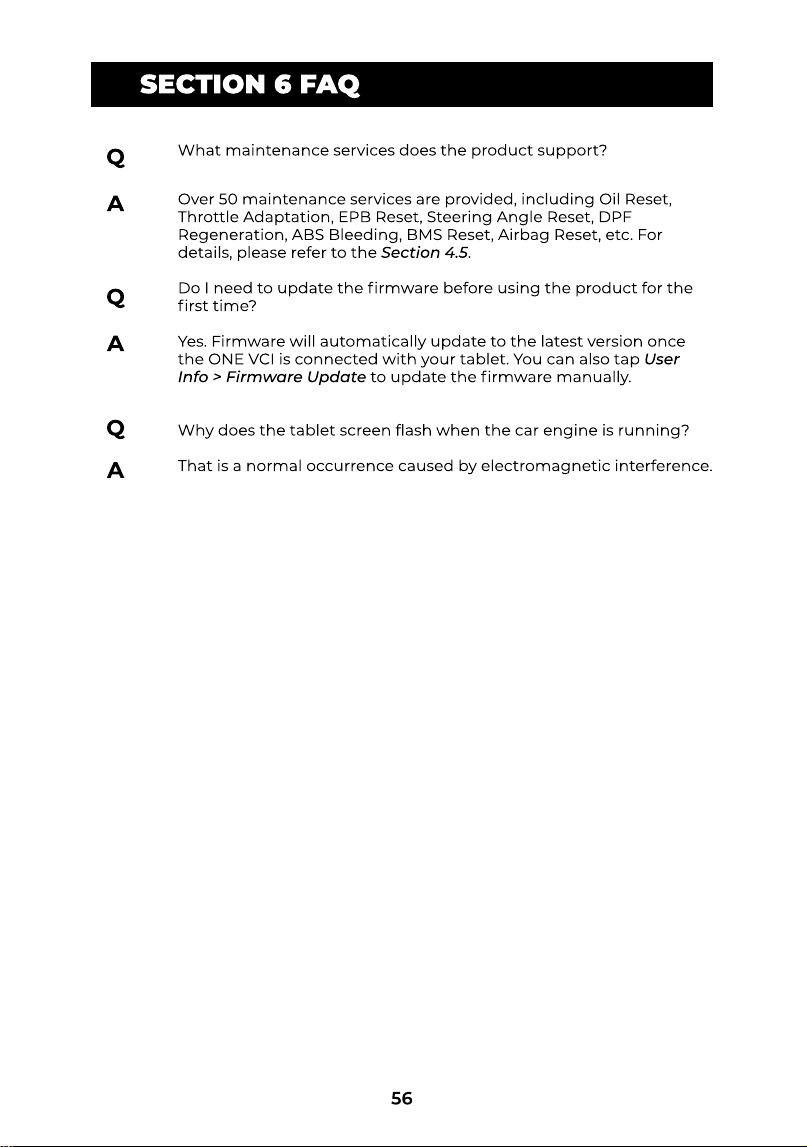 SECTION 6 FAQ

Q What maintenance services does the product support?

A Over 50 maintenance services are provided, including Oil Reset, Throttle Adaptation, EPB Reset, Steering Angle Reset, DPF Regeneration, ABS Bleeding, BMS Reset, Airbag Reset, etc. For details, please refer to the Section 4.5.

Q Do I need to update the firmware before using the product for the first time?

A Yes. Firmware will automatically update to the latest version once the ONE VCI is connected with your tablet. You can also tap User Info > Firmware Update to update the firmware manually.

Q Why does the tablet screen flash when the car engine is running?

A That is a normal occurrence caused by electromagnetic interference.

56